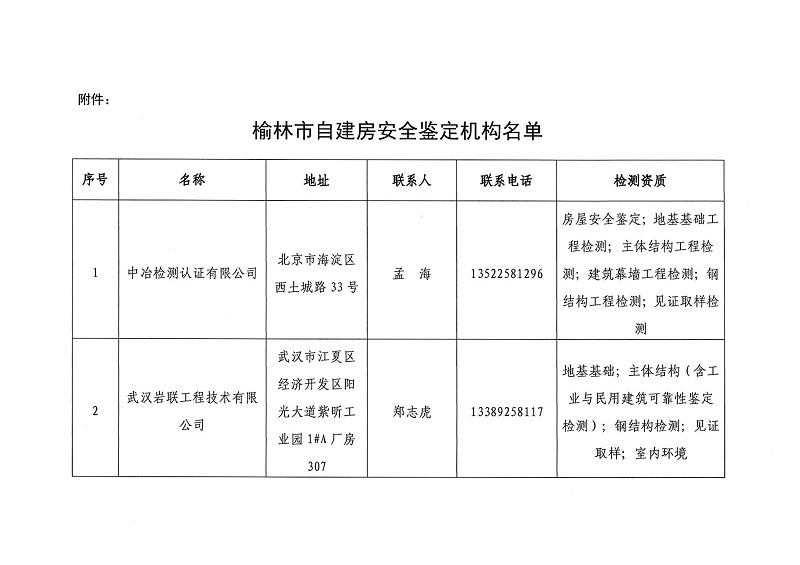 附件：

榆林市自建房安全鉴定机构名单

| 序号 | 名称 | 地址 | 联系人 | 联系电话 | 检测资质 |
|---|---|---|---|---|---|
| 1 | 中冶检测认证有限公司 | 北京市海淀区西土城路 33 号 | 孟 海 | 13522581296 | 房屋安全鉴定；地基基础工程检测；主体结构工程检测；建筑幕墙工程检测；钢结构工程检测；见证取样检测 |
| 2 | 武汉岩联工程技术有限公司 | 武汉市江夏区经济开发区阳光大道紫昕工业园 1#A 厂房 307 | 郑志虎 | 13389258117 | 地基基础；主体结构（含工业与民用建筑可靠性鉴定检测）；钢结构检测；见证取样；室内环境 |